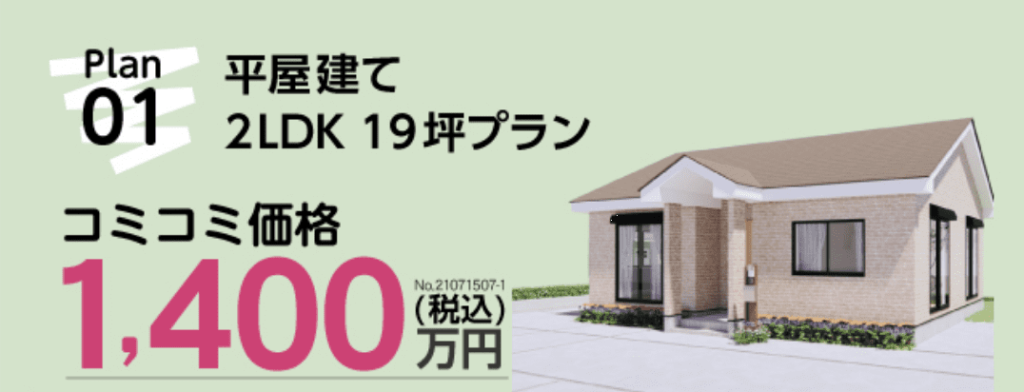 Plan
01

平屋建て
2LDK 19坪プラン

コミコミ価格
1,400
No.21071507-1
(税込)
万円